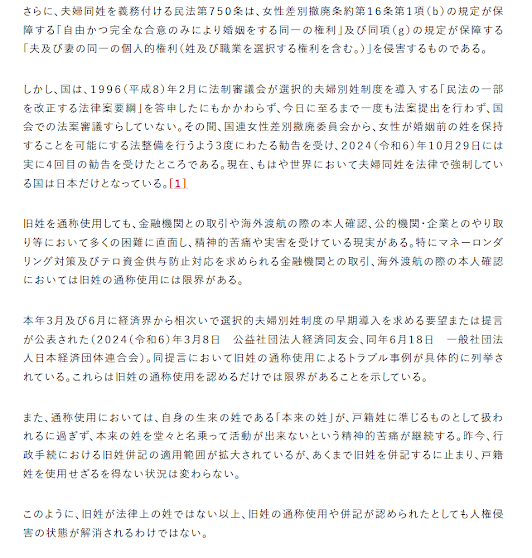 さらに、夫婦同姓を義務付ける民法第750条は、女性差別撤廃条約第16条第1項（b）の規定が保障する「自由かつ完全な合意のみにより婚姻をする同一の権利」及び同項（g）の規定が保障する「夫及び妻の同一の個人的権利（姓及び職業を選択する権利を含む。）」を侵害するものである。

しかし、国は、1996（平成8）年2月に法制審議会が選択的夫婦別姓制度を導入する「民法の一部を改正する法律案要綱」を答申したにもかかわらず、今日に至るまで一度も法案提出を行わず、国会での法案審議すらしていない。その間、国連女性差別撤廃委員会から、女性が婚姻前の姓を保持することを可能にする法整備を行うよう3度にわたる勧告を受け、2024（令和6）年10月29日には実に4回目の勧告を受けたところである。現在、もはや世界において夫婦同姓を法律で強制している国は日本だけとなっている。[1]

旧姓を通称使用しても、金融機関との取引や海外渡航の際の本人確認、公的機関・企業とのやり取り等において多くの困難に直面し、精神的苦痛や実害を受けている現実がある。特にマネーロンダリング対策及びテロ資金供与防止対応を求められる金融機関との取引、海外渡航の際の本人確認においては旧姓の通称使用には限界がある。

本年3月及び6月に経済界から相次いで選択的夫婦別姓制度の早期導入を求める要望または提言が公表された（2024（令和6）年3月8日　公益社団法人経済同友会、同年6月18日　一般社団法人日本経済団体連合会）。同提言において旧姓の通称使用によるトラブル事例が具体的に列挙されている。これらは旧姓の通称使用を認めるだけでは限界があることを示している。

また、通称使用においては、自身の生来の姓である「本来の姓」が、戸籍姓に準じるものとして扱われるに過ぎず、本来の姓を堂々と名乗って活動が出来ないという精神的苦痛が継続する。昨今、行政手続における旧姓併記の適用範囲が拡大されているが、あくまで旧姓を併記するに止まり、戸籍姓を使用せざるを得ない状況は変わらない。

このように、旧姓が法律上の姓ではない以上、旧姓の通称使用や併記が認められたとしても人権侵害の状態が解消されるわけではない。